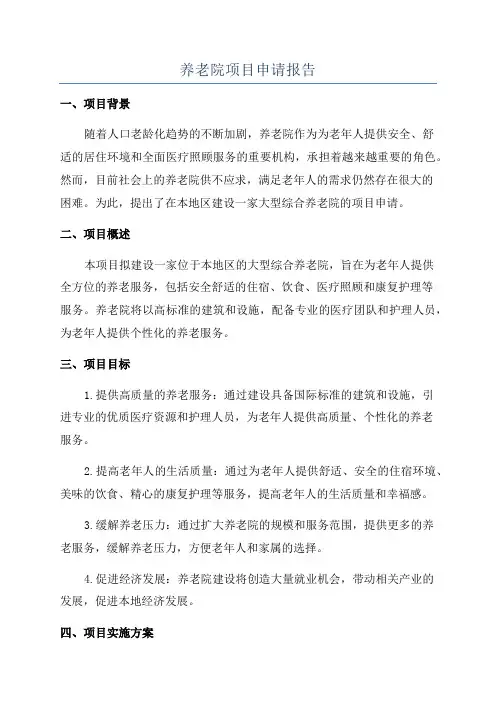 养老院项目申请报告

一、项目背景

随着人口老龄化趋势的不断加剧，养老院作为为老年人提供安全、舒适的居住环境和全面医疗照顾服务的重要机构，承担着越来越重要的角色。然而，目前社会上的养老院供不应求，满足老年人的需求仍然存在很大的困难。为此，提出了在本地区建设一家大型综合养老院的项目申请。

二、项目概述

本项目拟建设一家位于本地区的大型综合养老院，旨在为老年人提供全方位的养老服务，包括安全舒适的住宿、饮食、医疗照顾和康复护理等服务。养老院将以高标准的建筑和设施，配备专业的医疗团队和护理人员，为老年人提供个性化的养老服务。

三、项目目标

1.提供高质量的养老服务：通过建设具备国际标准的建筑和设施，引进专业的优质医疗资源和护理人员，为老年人提供高质量、个性化的养老服务。

2.提高老年人的生活质量：通过为老年人提供舒适、安全的住宿环境、美味的饮食、精心的康复护理等服务，提高老年人的生活质量和幸福感。

3.缓解养老压力：通过扩大养老院的规模和服务范围，提供更多的养老服务，缓解养老压力，方便老年人和家属的选择。

4.促进经济发展：养老院建设将创造大量就业机会，带动相关产业的发展，促进本地经济发展。

四、项目实施方案